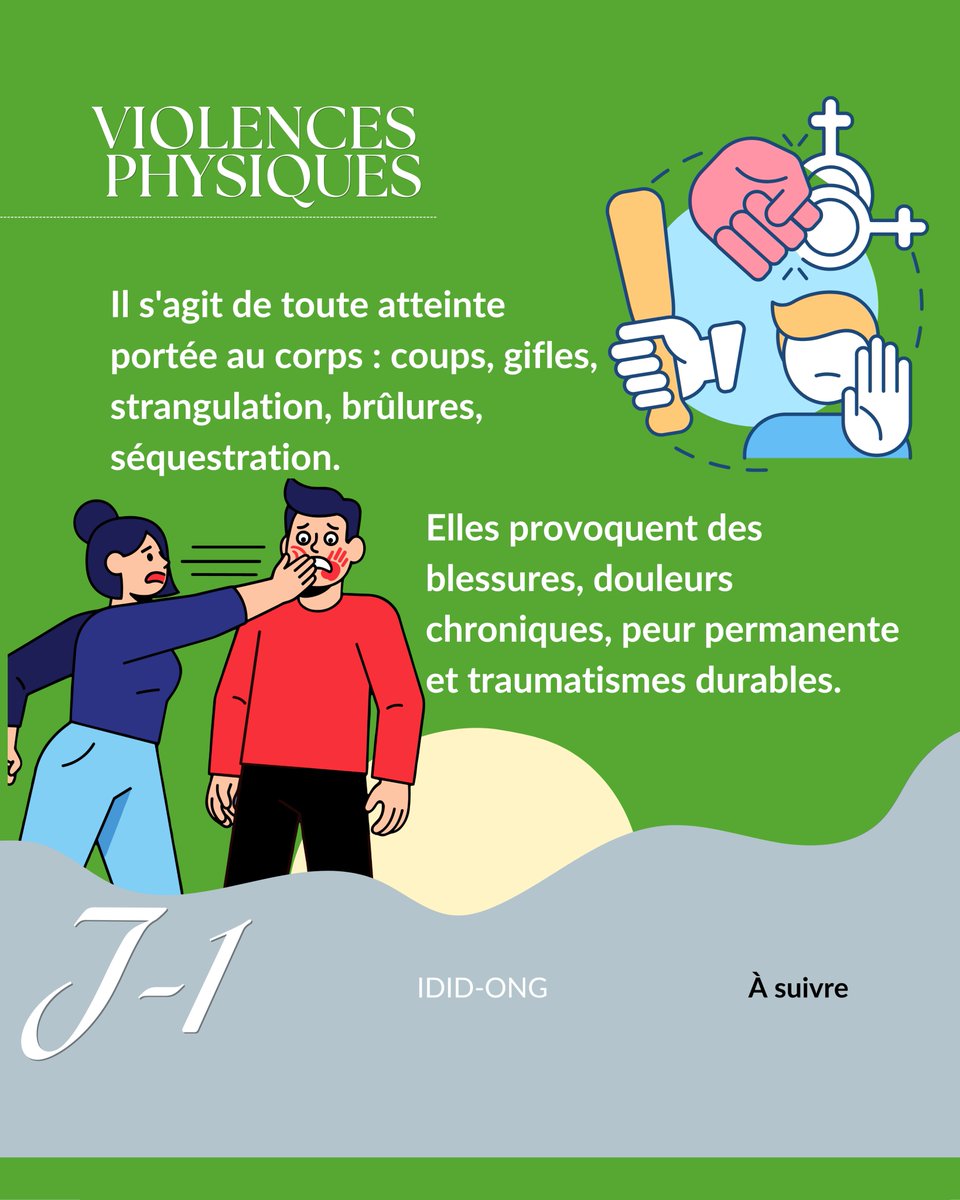 VIOLENCES PHYSIQUES

Il s'agit de toute atteinte portée au corps : coups, gifles, strangulation, brûlures, séquestration.

Elles provoquent des blessures, douleurs chroniques, peur permanente et traumatismes durables.

J-1

IDID-ONG

À suivre